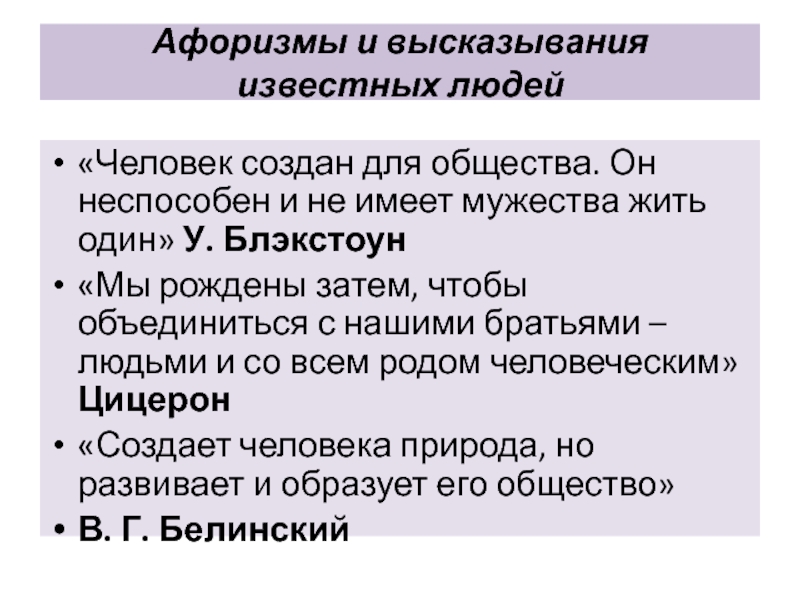 Афоризмы и высказывания известных людей

• «Человек создан для общества. Он неспособен и не имеет мужества жить один» У. Блэкстоун

• «Мы рождены затем, чтобы объединиться с нашими братьями – людьми и со всем родом человеческим» Цицерон

• «Создает человека природа, но развивает и образует его общество»

• В. Г. Белинский